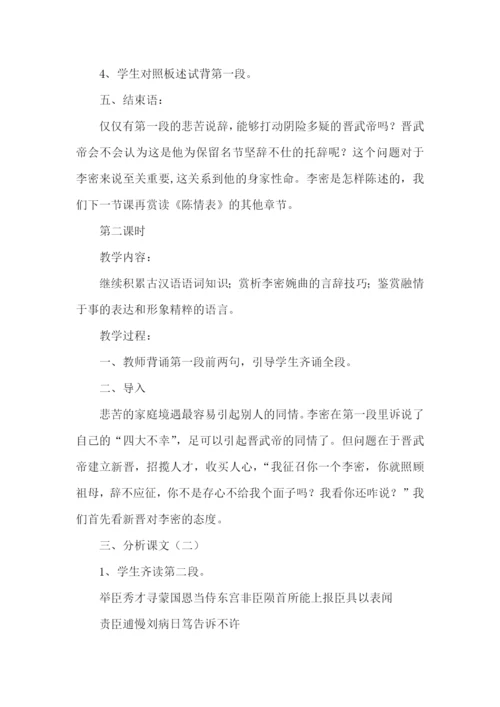 4、学生对照板述试背第一段。

五、结束语：

仅仅有第一段的悲苦说辞，能够打动阴险多疑的晋武帝吗？晋武帝会不会认为这是他为保留名节坚辞不仕的托辞呢？这个问题对于李密来说至关重要，这关系到他的身家性命。李密是怎样陈述的，我们下一节课再赏读《陈情表》的其他章节。

第二课时

教学内容：

继续积累古汉语语词知识；赏析李密婉曲的言辞技巧；鉴赏融情于事的表达和形象精粹的语言。

教学过程：

一、教师背诵第一段前两句，引导学生齐诵全段。

二、导入

悲苦的家庭境遇最容易引起别人的同情。李密在第一段里诉说了自己的“四大不幸”，足可以引起晋武帝的同情了。但问题在于晋武帝建立新晋，招揽人才，收买人心，“我征召你一个李密，你就照顾祖母，辞不应征，你不是存心不给我个面子吗？我看你还咋说？”我们首先看新晋对李密的态度。

三、分析课文（二）

1、学生齐读第二段。

举臣秀才寻蒙国恩当侍东宫非臣陨首所能上报臣具以表闻

责臣逋慢刘病日笃告诉不许